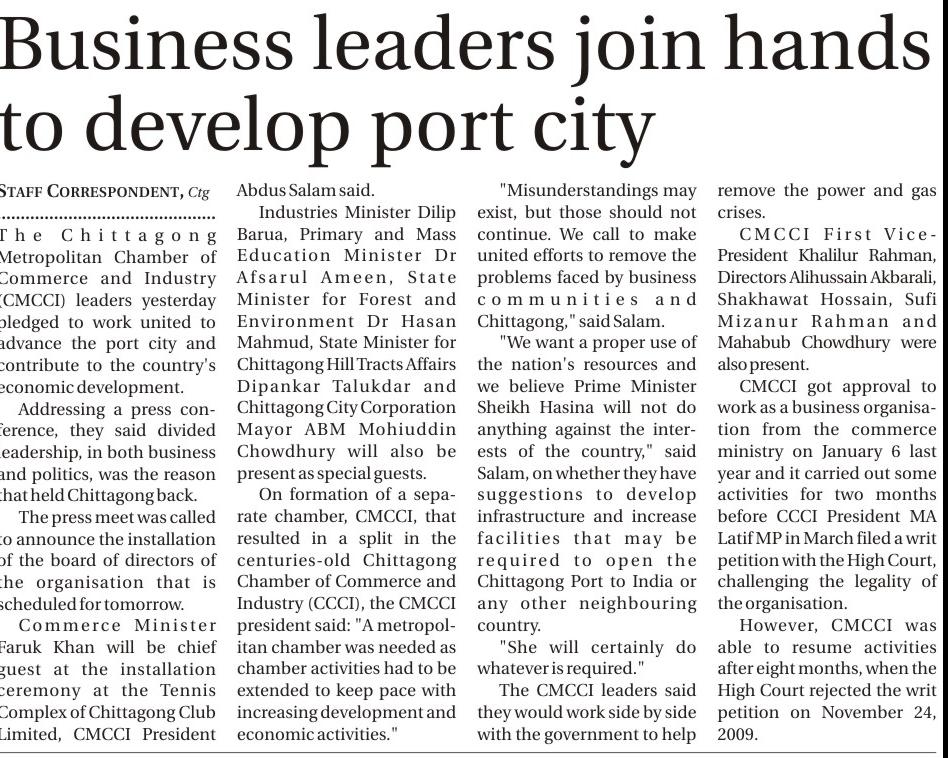 Business leaders join hands to develop port city

STAFF CORRESPONDENT, Ctg

The Chittagong Metropolitan Chamber of Commerce and Industry (CMCCI) leaders yesterday pledged to work united to advance the port city and contribute to the country's economic development.

Addressing a press conference, they said divided leadership, in both business and politics, was the reason that held Chittagong back.

The press meet was called to announce the installation of the board of directors of the organisation that is scheduled for tomorrow.

Commerce Minister Faruk Khan will be chief guest at the installation ceremony at the Tennis Complex of Chittagong Club Limited, CMCCI President Abdus Salam said.

Industries Minister Dilip Barua, Primary and Mass Education Minister Dr Afsarul Ameen, State Minister for Forest and Environment Dr Hasan Mahmud, State Minister for Chittagong Hill Tracts Affairs Dipankar Talukdar and Chittagong City Corporation Mayor ABM Mohiuddin Chowdhury will also be present as special guests.

On formation of a separate chamber, CMCCI, that resulted in a split in the centuries-old Chittagong Chamber of Commerce and Industry (CCCI), the CMCCI president said: "A metropolitan chamber was needed as chamber activities had to be extended to keep pace with increasing development and economic activities."

"Misunderstandings may exist, but those should not continue. We call to make united efforts to remove the problems faced by business communities and Chittagong," said Salam.

"We want a proper use of the nation's resources and we believe Prime Minister Sheikh Hasina will not do anything against the interests of the country," said Salam, on whether they have suggestions to develop infrastructure and increase facilities that may be required to open the Chittagong Port to India or any other neighbouring country.

"She will certainly do whatever is required."

The CMCCI leaders said they would work side by side with the government to help remove the power and gas crises.

CMCCI First Vice-President Khalilur Rahman, Directors Alihussain Akbarali, Shakhawat Hossain, Sufi Mizanur Rahman and Mahabub Chowdhury were also present.

CMCCI got approval to work as a business organisation from the commerce ministry on January 6 last year and it carried out some activities for two months before CCCI President MA Latif MP in March filed a writ petition with the High Court, challenging the legality of the organisation.

However, CMCCI was able to resume activities after eight months, when the High Court rejected the writ petition on November 24, 2009.